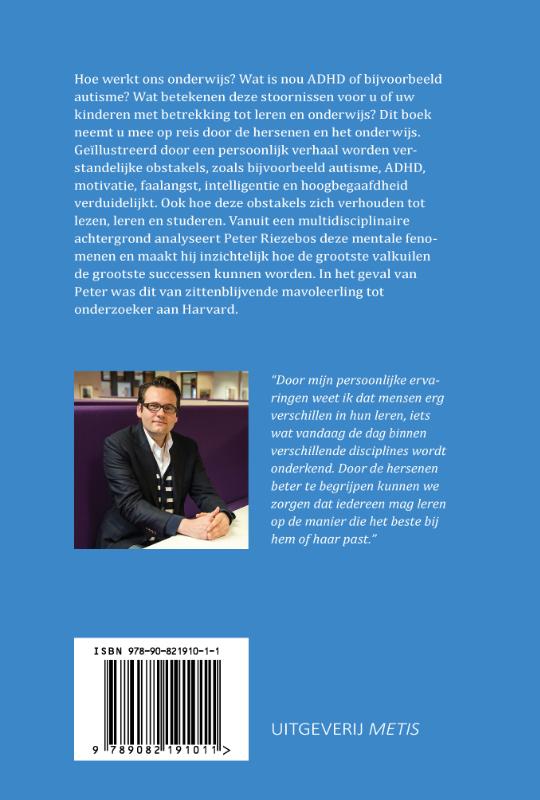 Hoe werkt ons onderwijs? Wat is nou ADHD of bijvoorbeeld autisme? Wat betekenen deze stoornissen voor u of uw kinderen met betrekking tot leren en onderwijs? Dit boek neemt u mee op reis door de hersenen en het onderwijs. Geïllustreerd door een persoonlijk verhaal worden verstandelijke obstakels, zoals bijvoorbeeld autisme, ADHD, motivatie, faalangst, intelligentie en hoogbegaafdheid verduidelijkt. Ook hoe deze obstakels zich verhouden tot lezen, leren en studeren. Vanuit een multidisciplinaire achtergrond analyseert Peter Riezebos deze mentale fenomenen en maakt hij inzichtelijk hoe de grootste valkuilen de grootste successen kunnen worden. In het geval van Peter was dit van zittenblijvende mavoleerling tot onderzoeker aan Harvard.

"Door mijn persoonlijke ervaringen weet ik dat mensen erg verschillen in hun leren, iets wat vandaag de dag binnen verschillende disciplines wordt onderkend. Door de hersenen beter te begrijpen kunnen we zorgen dat iedereen mag leren op de manier die het beste bij hem of haar past."

ISBN 978-90-821910-1-1

9 789082 191011 >

UITGEVERIJ METIS